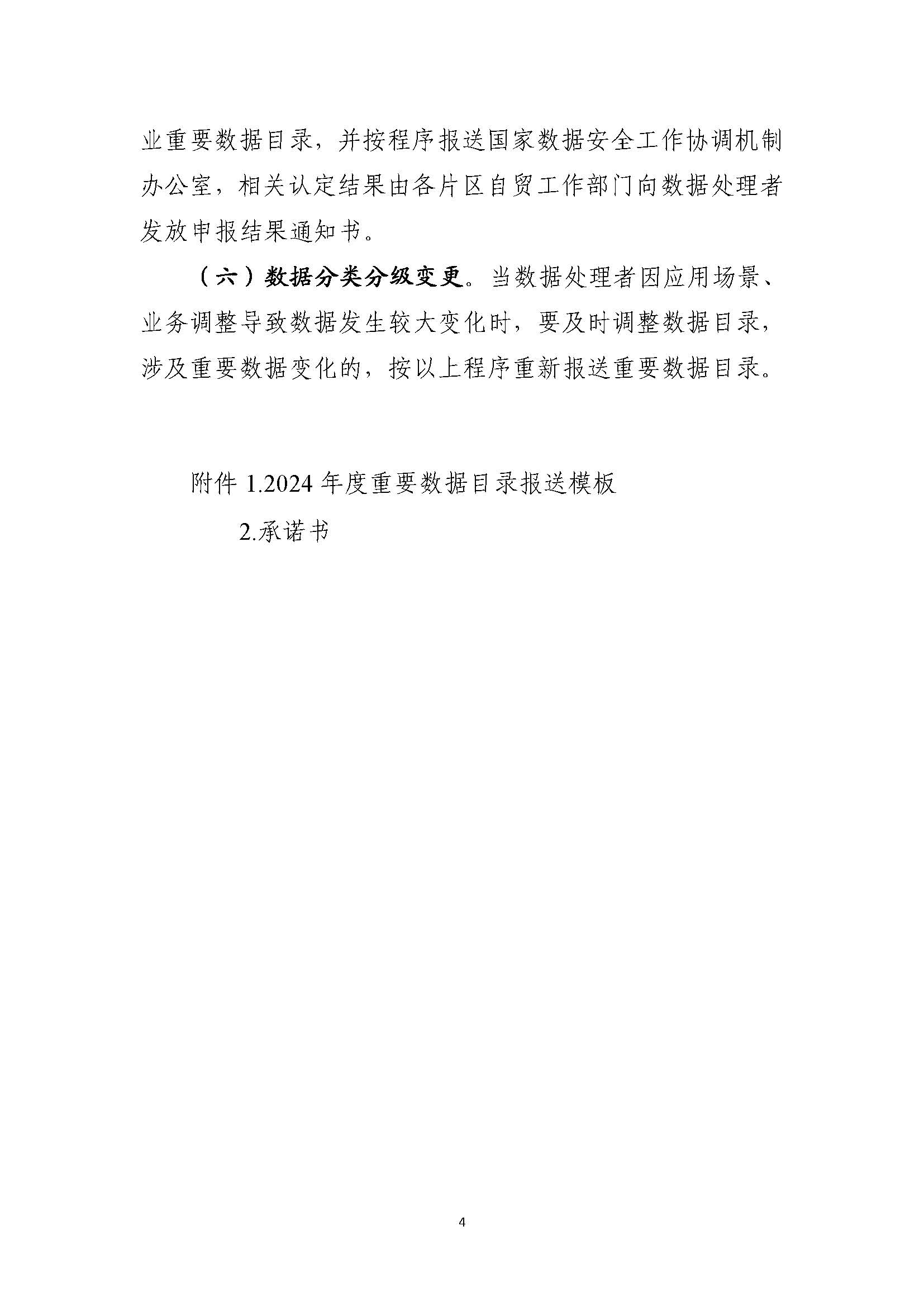 业重要数据目录，并按程序报送国家数据安全工作协调机制办公室，相关认定结果由各片区自贸工作部门向数据处理者发放申报结果通知书。

（六）数据分类分级变更。当数据处理者因应用场景、业务调整导致数据发生较大变化时，要及时调整数据目录，涉及重要数据变化的，按以上程序重新报送重要数据目录。

附件 1.2024 年度重要数据目录报送模板

2.承诺书

4